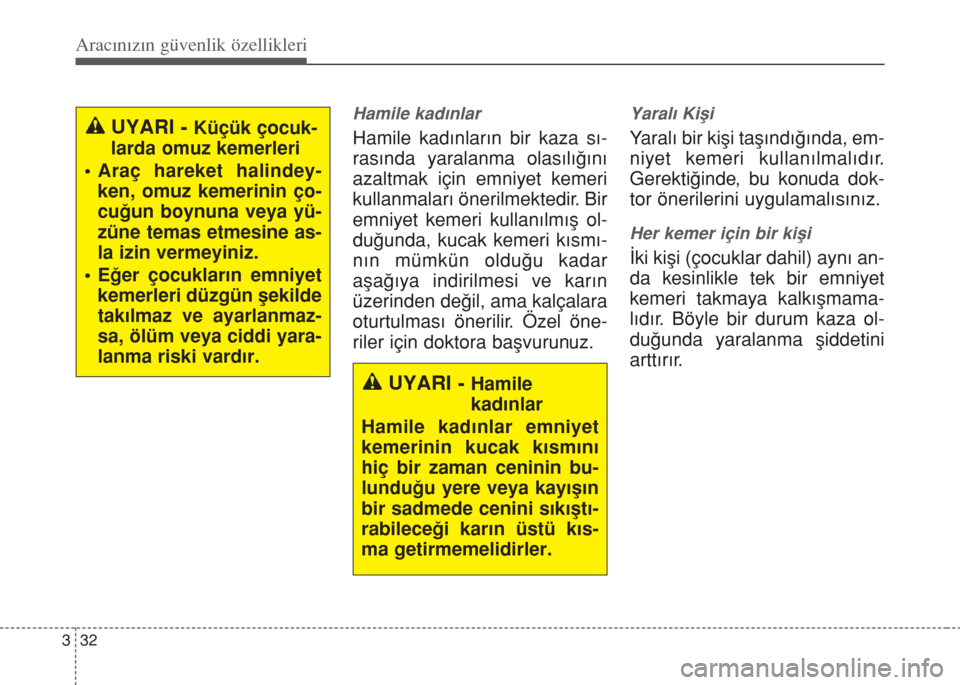 Aracınızın güvenlik özellikleri

UYARI - Küçük çocuklarda omuz kemerleri

• Araç hareket halindeyken, omuz kemerinin çocuğun boynuna veya yüzüne temas etmesine asla izin vermeyiniz.

• Eğer çocukların emniyet kemerleri düzgün şekilde takılmaz ve ayarlanmazsa, ölüm veya ciddi yaralanma riski vardır.

Hamile kadınlar

Hamile kadınların bir kaza sırasında yaralanma olasılığını azaltmak için emniyet kemeri kullanmaları önerilmektedir. Bir emniyet kemeri kullanılmış olduğunda, kucak kemeri kısmının mümkün olduğu kadar aşağıya indirilmesi ve karın üzerinden değil, ama kalçalara oturtulması önerilir. Özel öneriler için doktora başvurunuz.

UYARI - Hamile kadınlar

Hamile kadınlar emniyet kemerinin kucak kısmını hiç bir zaman ceninin bulunduğu yere veya kayışın bir sadmede cenini sıkıştırabileceği karın üstü kısma getirmemelidirler.

Yaralı Kişi

Yaralı bir kişi taşındığında, emniyet kemeri kullanılmalıdır. Gerektiğinde, bu konuda doktor önerilerini uygulamalısınız.

Her kemer için bir kişi

İki kişi (çocuklar dahil) aynı anda kesinlikle tek bir emniyet kemeri takmaya kalkışmamalıdır. Böyle bir durum kaza olduğunda yaralanma şiddetini arttırır.

3 32

carmanualsonline.info